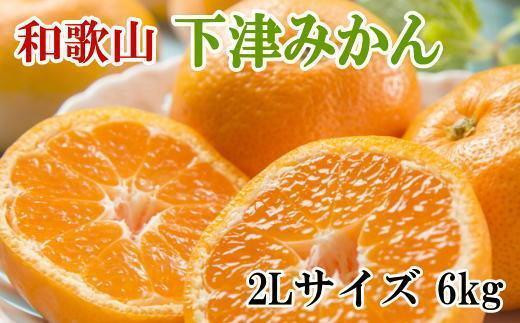 和歌山 下津みかん

2Lサイズ 6kg